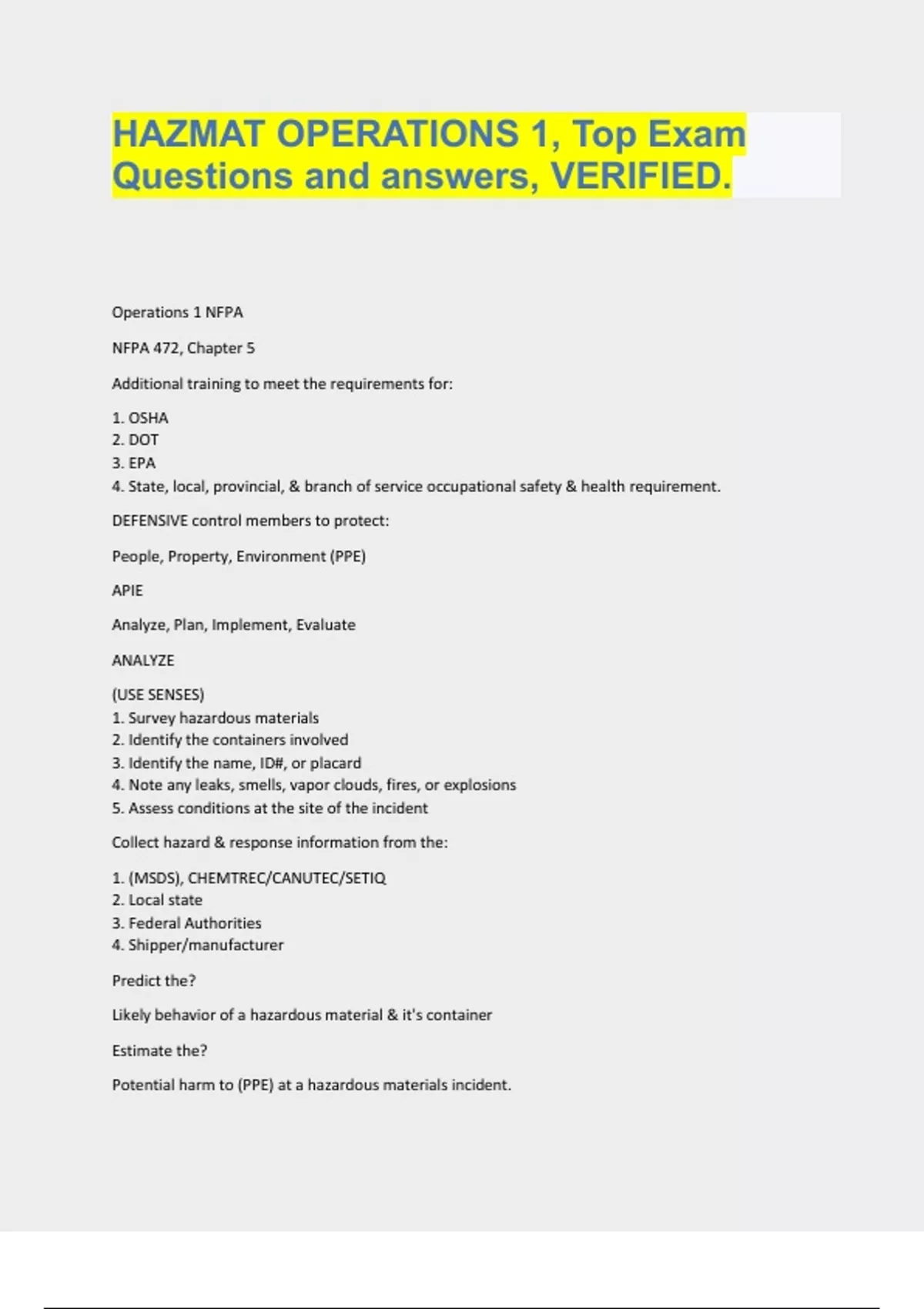 HAZMAT OPERATIONS 1, Top Exam Questions and answers, VERIFIED.

Operations 1 NFPA

NFPA 472, Chapter 5

Additional training to meet the requirements for:

1. OSHA
2. DOT
3. EPA
4. State, local, provincial, & branch of service occupational safety & health requirement.

DEFENSIVE control members to protect:

People, Property, Environment (PPE)

APIE

Analyze, Plan, Implement, Evaluate

ANALYZE

(USE SENSES)
1. Survey hazardous materials
2. Identify the containers involved
3. Identify the name, ID#, or placard
4. Note any leaks, smells, vapor clouds, fires, or explosions
5. Assess conditions at the site of the incident

Collect hazard & response information from the:

1. (MSDS), CHEMTREC/CANUTEC/SETIQ
2. Local state
3. Federal Authorities
4. Shipper/manufacturer

Predict the?

Likely behavior of a hazardous material & it's container

Estimate the?

Potential harm to (PPE) at a hazardous materials incident.